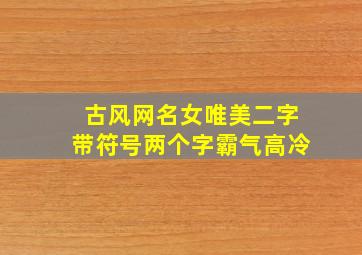 古风网名女唯美二字
带符号两个字霸气高冷